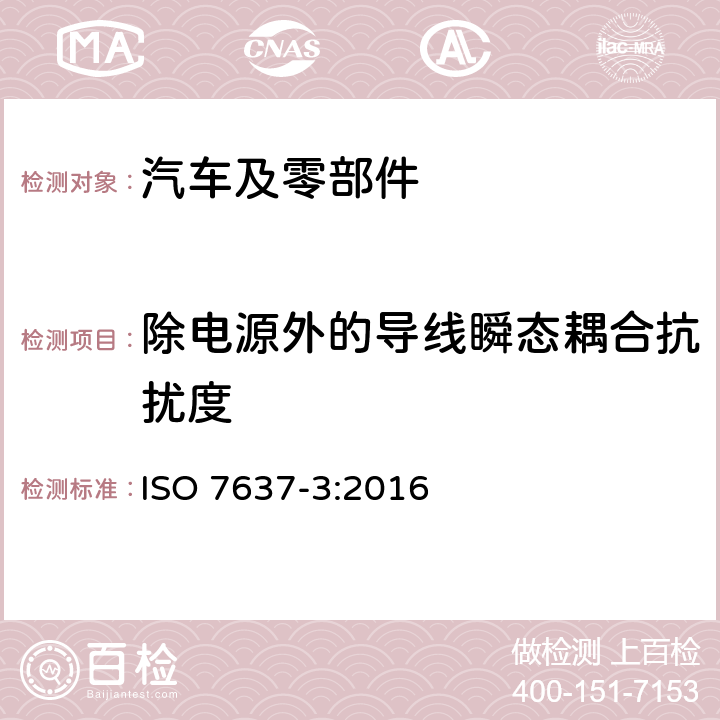 MA CNAS AC ilac-MRA

检测对象：汽车及零部件

检测项目：除电源外的导线瞬态耦合抗扰度

检测标准：ISO 7637-3:2016

百检
Baijiantest.com

做检测 上百检
400-151-7153